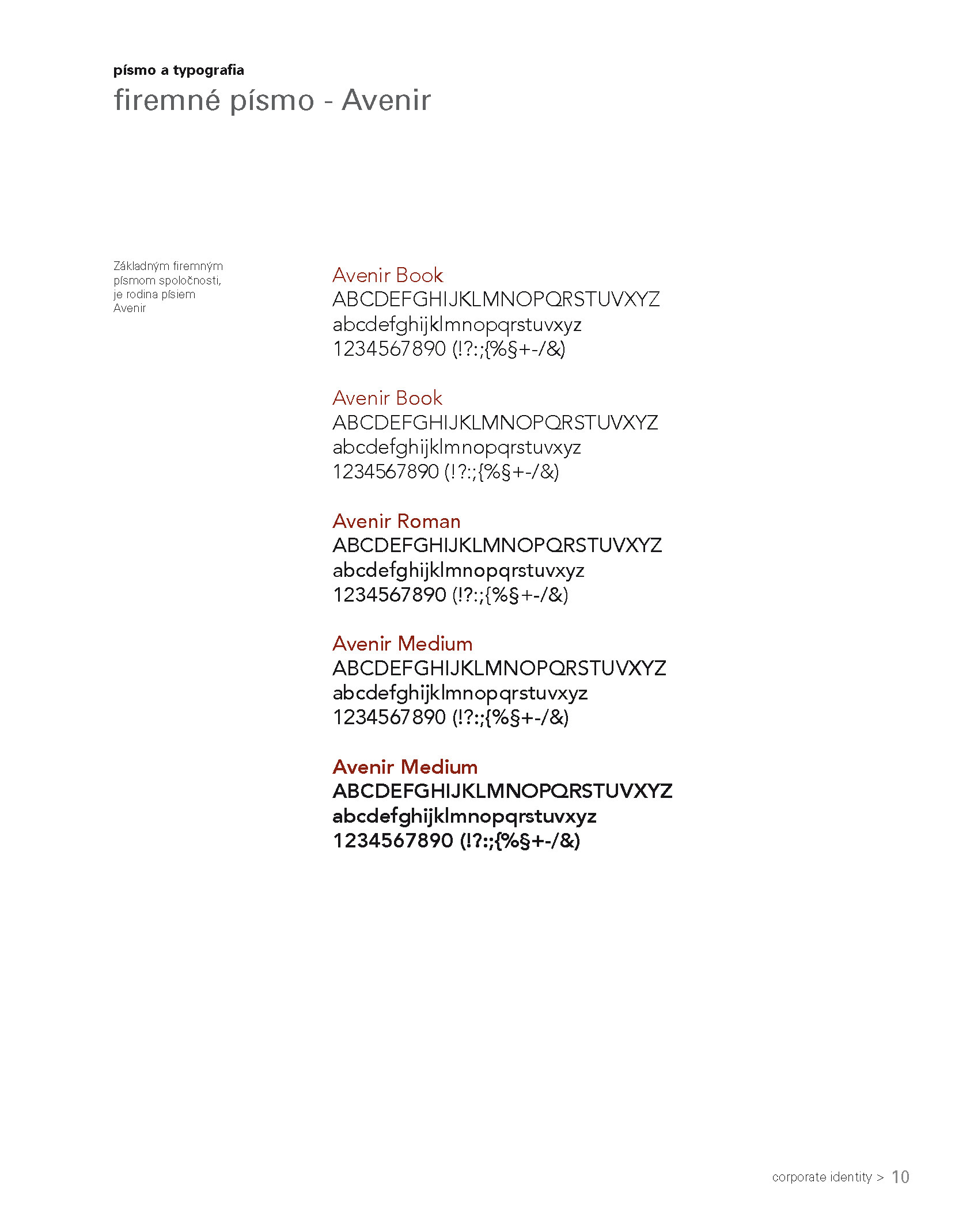 písmo a typografia
firemné písmo - Avenir

Základným firemným písmom spoločnosti, je rodina písiem Avenir

Avenir Book
ABCDEFGHIJKLMNOPQRSTUVXYZ
abcdefghijklmnopqrstuvxyz
1234567890 (!?:;{%§+-/&)

Avenir Book
ABCDEFGHIJKLMNOPQRSTUVXYZ
abcdefghijklmnopqrstuvxyz
1234567890 (!?:;{%§+-/&)

Avenir Roman
ABCDEFGHIJKLMNOPQRSTUVXYZ
abcdefghijklmnopqrstuvxyz
1234567890 (!?:;{%§+-/&)

Avenir Medium
ABCDEFGHIJKLMNOPQRSTUVXYZ
abcdefghijklmnopqrstuvxyz
1234567890 (!?:;{%§+-/&)

Avenir Medium
ABCDEFGHIJKLMNOPQRSTUVXYZ
abcdefghijklmnopqrstuvxyz
1234567890 (!?:;{%§+-/&)

corporate identity > 10